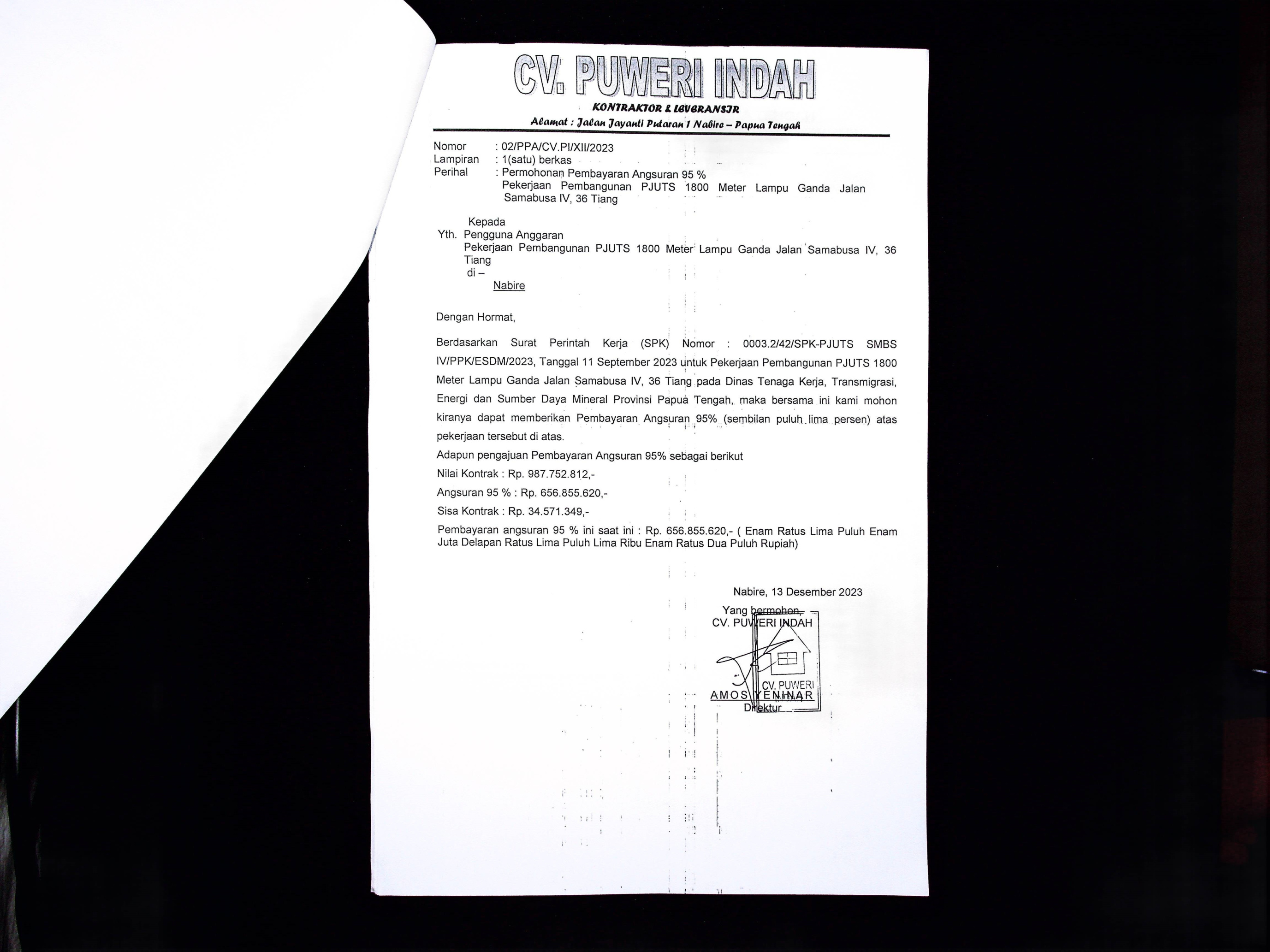 CV. PUWERI INDAH

KONTRAKTOR & LEVERANSIR

Alamat : Jalan Jayanti Putaran 1 Nabire – Papua Tengah

Nomor : 02/PPA/CV.PI/XII/2023
Lampiran : 1(satu) berkas
Perihal : Permohonan Pembayaran Angsuran 95 %
Pekerjaan Pembangunan PJUTS 1800 Meter Lampu Ganda Jalan Samabusa IV, 36 Tiang

Kepada
Yth. Pengguna Anggaran
Pekerjaan Pembangunan PJUTS 1800 Meter Lampu Ganda Jalan Samabusa IV, 36 Tiang
di –
Nabire

Dengan Hormat,

Berdasarkan Surat Perintah Kerja (SPK) Nomor : 0003.2/42/SPK-PJUTS SMBS IV/PPK/ESDM/2023, Tanggal 11 September 2023 untuk Pekerjaan Pembangunan PJUTS 1800 Meter Lampu Ganda Jalan Samabusa IV, 36 Tiang pada Dinas Tenaga Kerja, Transmigrasi, Energi dan Sumber Daya Mineral Provinsi Papua Tengah, maka bersama ini kami mohon kiranya dapat memberikan Pembayaran Angsuran 95% (sembilan puluh lima persen) atas pekerjaan tersebut di atas.

Adapun pengajuan Pembayaran Angsuran 95% sebagai berikut

Nilai Kontrak : Rp. 987.752.812,-

Angsuran 95 % : Rp. 656.855.620,-

Sisa Kontrak : Rp. 34.571.349,-

Pembayaran angsuran 95 % ini saat ini : Rp. 656.855.620,- ( Enam Ratus Lima Puluh Enam Juta Delapan Ratus Lima Puluh Lima Ribu Enam Ratus Dua Puluh Rupiah)

Nabire, 13 Desember 2023

Yang bermohon,
CV. PUWERI INDAH

CV. PUWERI

AMOS YENINAR
Direktur